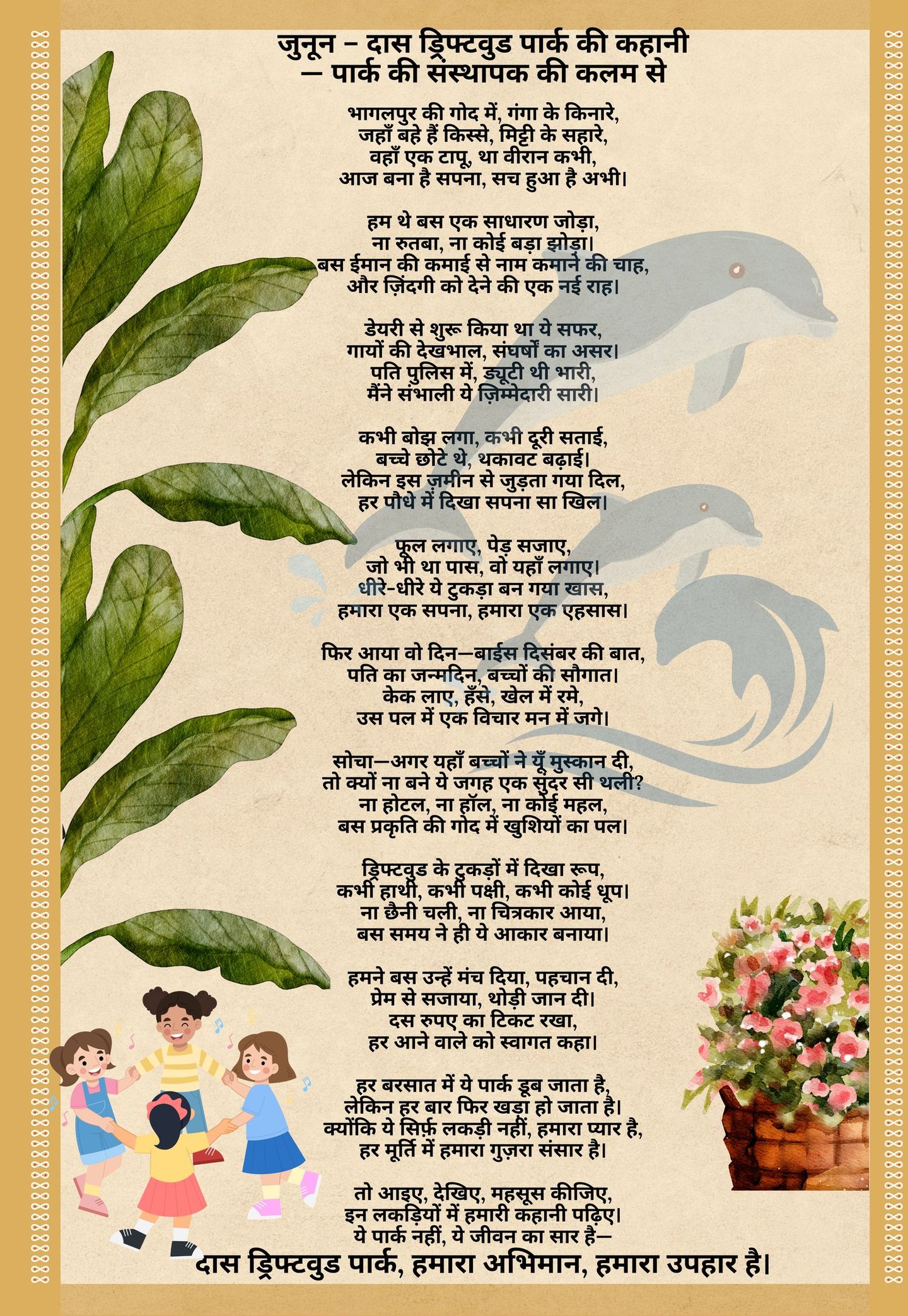 जुनून - दास ड्रिफ्टवुड पार्क की कहानी
— पार्क की संस्थापक की कलम से

भागलपुर की गोद में, गंगा के किनारे,
जहाँ बहे हैं किस्से, मिट्टी के सहारे,
वहाँ एक टापू, था वीरान कभी,
आज बना है सपना, सच हुआ है अभी।

हम थे बस एक साधारण जोड़ा,
ना रुतबा, ना कोई बड़ा झोड़ा।
बस ईमान की कमाई से नाम कमाने की चाह,
और ज़िंदगी को देने की एक नई राह।

डेयरी से शुरू किया था ये सफर,
गायों की देखभाल, संघर्षों का असर।
पति पुलिस में, ड्यूटी थी भारी,
मैंने संभाली ये ज़िम्मेदारी सारी।

कभी बोझ लगा, कभी दूरी सताई,
बच्चे छोटे थे, थकावट बढ़ाई।
लेकिन इस ज़मीन से जुड़ता गया दिल,
हर पौधे में दिखा सपना सा खिल।

फूल लगाए, पेड़ सजाए,
जो भी था पास, वो यहाँ लगाए।
धीरे-धीरे ये टुकड़ा बन गया खास,
हमारा एक सपना, हमारा एक एहसास।

फिर आया वो दिन—बाईस दिसंबर की बात,
पति का जन्मदिन, बच्चों की सौगात।
केक लाए, हँसे, खेल में रमे,
उस पल में एक विचार मन में जगे।

सोचा—अगर यहाँ बच्चों ने यूँ मुस्कान दी,
तो क्यों ना बने ये जगह एक सुंदर सी थली?
ना होटल, ना हॉल, ना कोई महल,
बस प्रकृति की गोद में खुशियों का पल।

ड्रिफ्टवुड के टुकड़ों में दिखा रूप,
कभी हाथी, कभी पक्षी, कभी कोई धूप।
ना छैनी चली, ना चित्रकार आया,
बस समय ने ही ये आकार बनाया।

हमने बस उन्हें मंच दिया, पहचान दी,
प्रेम से सजाया, थोड़ी जान दी।
दस रुपए का टिकट रखा,
हर आने वाले को स्वागत कहा।

हर बरसात में ये पार्क डूब जाता है,
लेकिन हर बार फिर खड़ा हो जाता है।
क्योंकि ये सिर्फ़ लकड़ी नहीं, हमारा प्यार है,
हर मूर्ति में हमारा गुज़रा संसार है।

तो आइए, देखिए, महसूस कीजिए,
इन लकड़ियों में हमारी कहानी पढ़िए।
ये पार्क नहीं, ये जीवन का सार है—
दास ड्रिफ्टवुड पार्क, हमारा अभिमान, हमारा उपहार है।